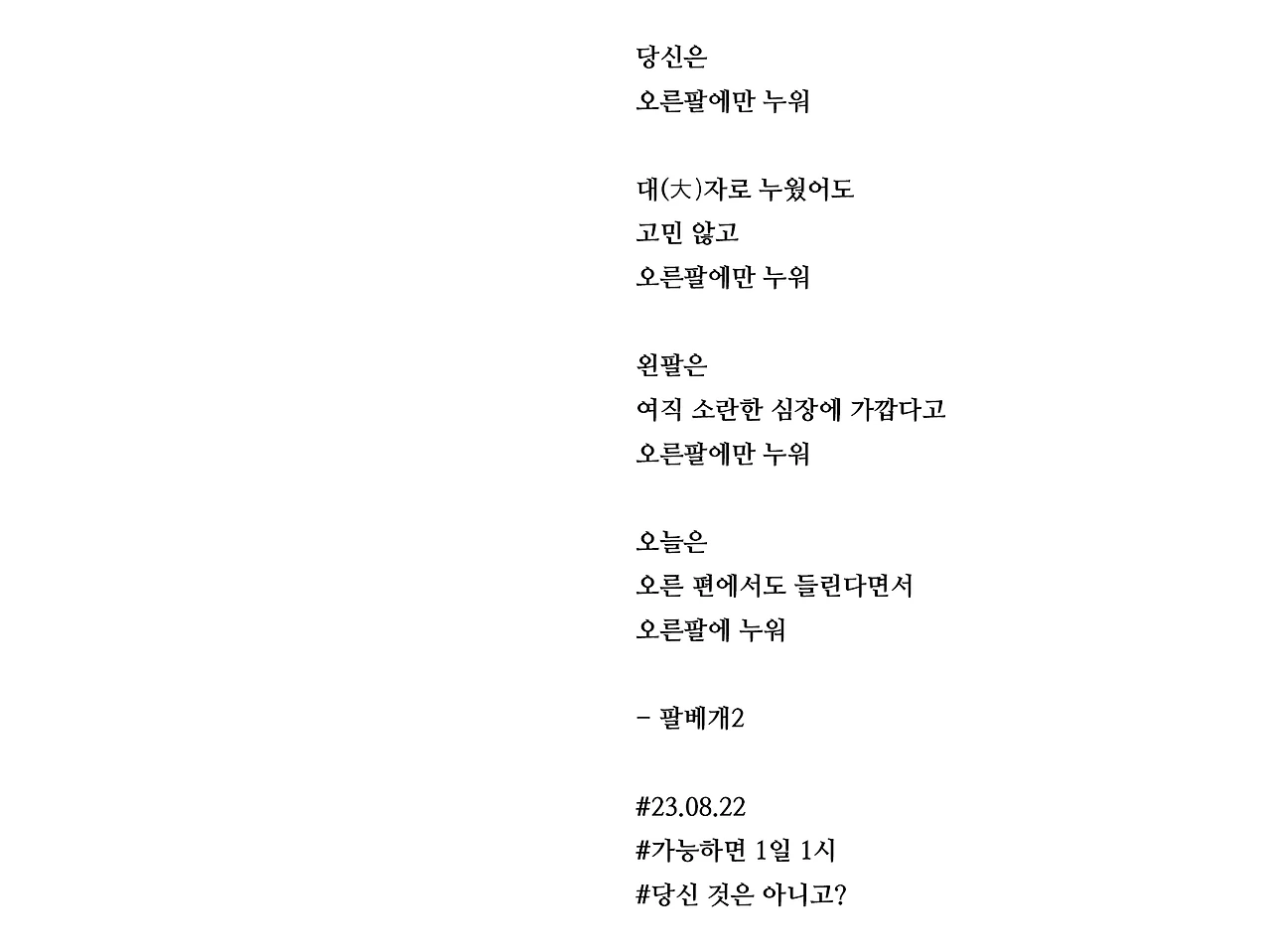 당신은
오른팔에만 누워

대(大)자로 누웠어도
고민 않고
오른팔에만 누워

왼팔은
여직 소란한 심장에 가깝다고
오른팔에만 누워

오늘은
오른 편에서도 들린다면서
오른팔에 누워

- 팔베개2

#23.08.22
#가능하면 1일 1시
#당신 것은 아니고?